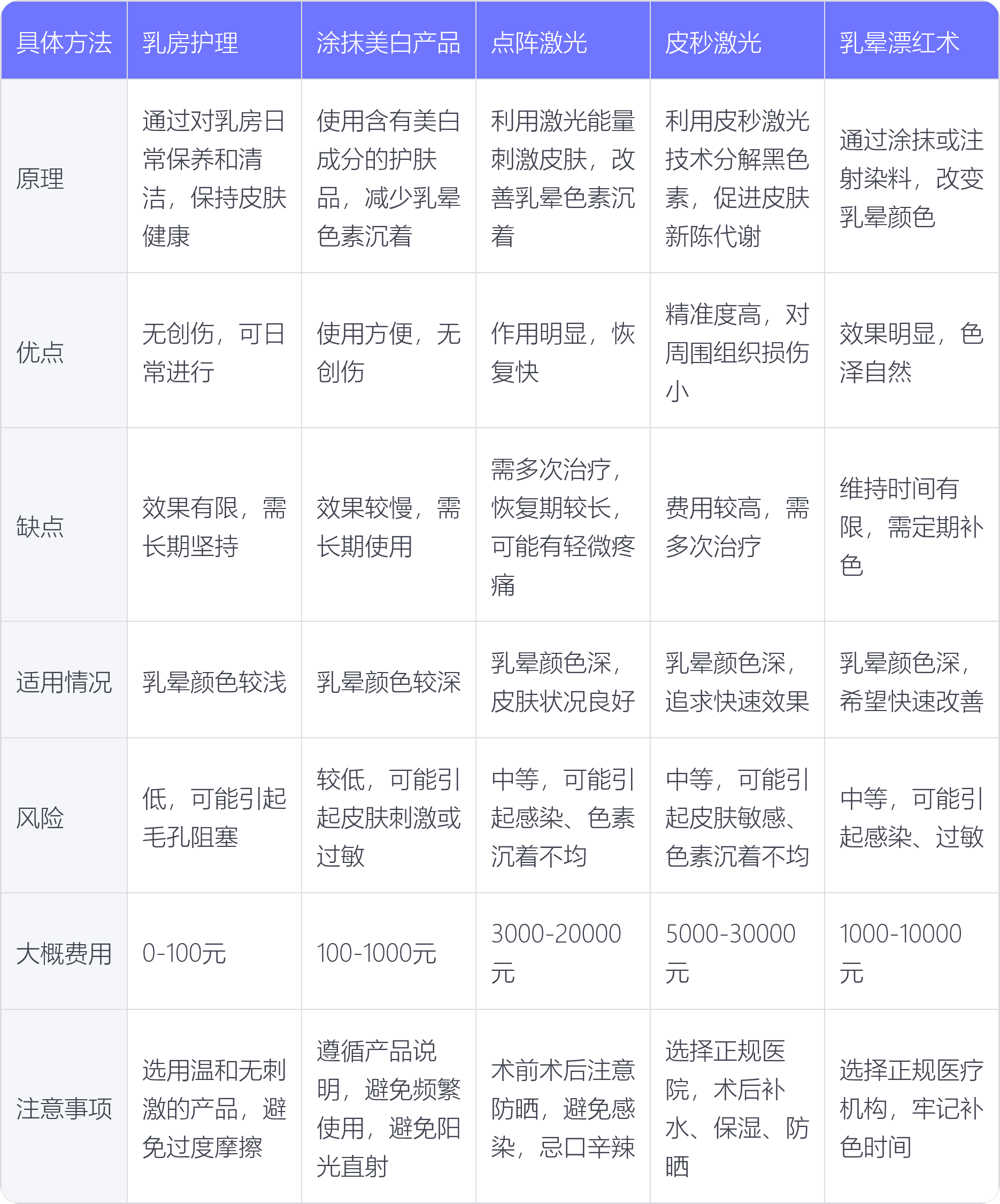 | 具体方法 | 乳房护理 | 涂抹美白产品 | 点阵激光 | 皮秒激光 | 乳晕漂红术 |
|---|---|---|---|---|---|
| 原理 | 通过对乳房日常保养和清洁，保持皮肤健康 | 使用含有美白成分的护肤品，减少乳晕色素沉着 | 利用激光能量刺激皮肤，改善乳晕色素沉着 | 利用皮秒激光技术分解黑色素，促进皮肤新陈代谢 | 通过涂抹或注射染料，改变乳晕颜色 |
| 优点 | 无创伤，可日常进行 | 使用方便，无创伤 | 作用明显，恢复快 | 精准度高，对周围组织损伤小 | 效果明显，色泽自然 |
| 缺点 | 效果有限，需长期坚持 | 效果较慢，需长期使用 | 需多次治疗，恢复期较长，可能有轻微疼痛 | 费用较高，需多次治疗 | 维持时间有限，需定期补色 |
| 适用情况 | 乳晕颜色较浅 | 乳晕颜色较深 | 乳晕颜色深，皮肤状况良好 | 乳晕颜色深，追求快速效果 | 乳晕颜色深，希望快速改善 |
| 风险 | 低，可能引起毛孔阻塞 | 较低，可能引起皮肤刺激或过敏 | 中等，可能引起感染、色素沉着不均 | 中等，可能引起皮肤敏感、色素沉着不均 | 中等，可能引起感染、过敏 |
| 大概费用 | 0-100元 | 100-1000元 | 3000-20000元 | 5000-30000元 | 1000-10000元 |
| 注意事项 | 选用温和无刺激的产品，避免过度摩擦 | 遵循产品说明，避免频繁使用，避免阳光直射 | 术前术后注意防晒，避免感染，忌口辛辣 | 选择正规医院，术后补水、保湿、防晒 | 选择正规医疗机构，牢记补色时间 |